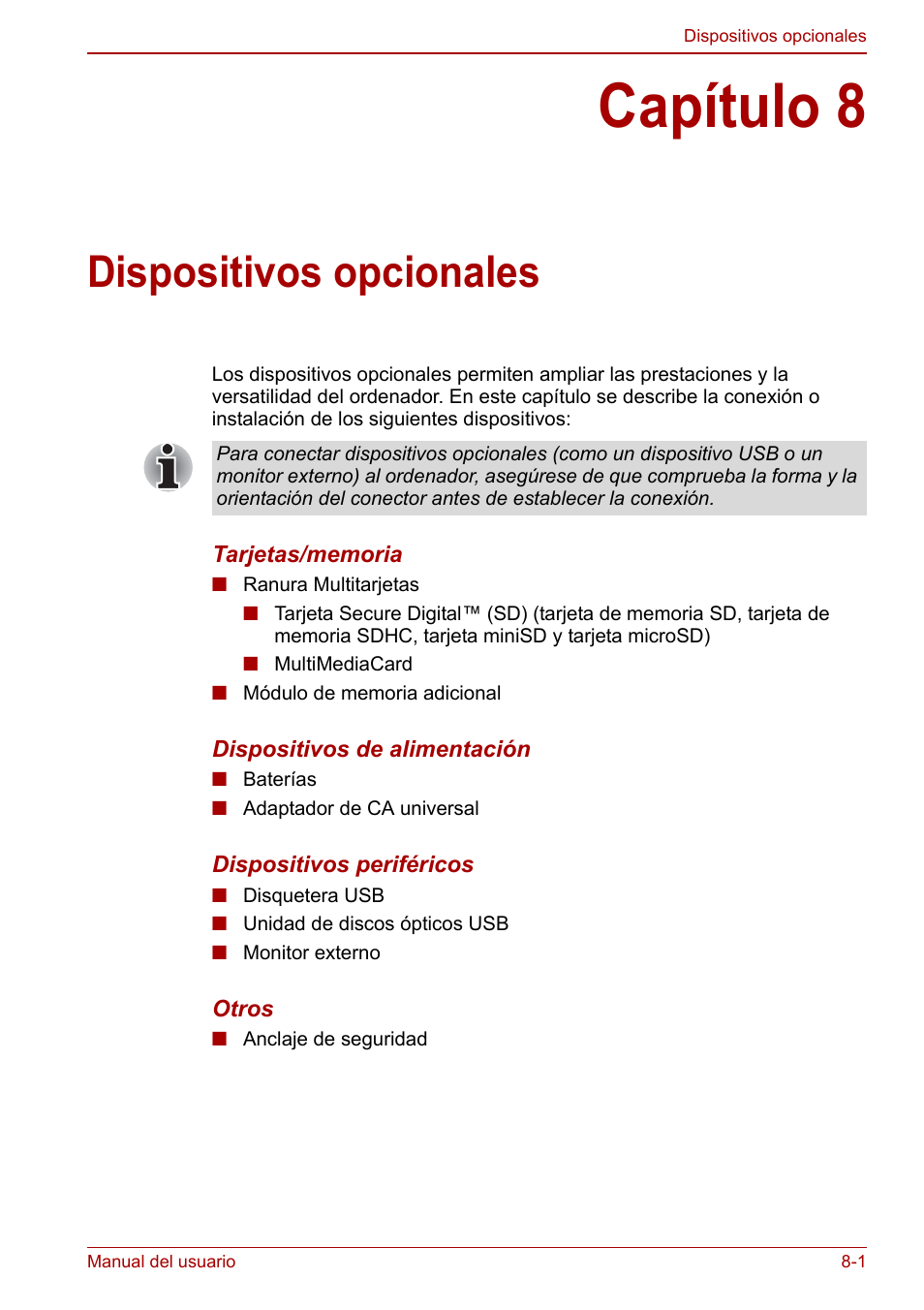 Dispositivos opcionales

Capítulo 8

Dispositivos opcionales

Los dispositivos opcionales permiten ampliar las prestaciones y la versatilidad del ordenador. En este capítulo se describe la conexión o instalación de los siguientes dispositivos:

Para conectar dispositivos opcionales (como un dispositivo USB o un monitor externo) al ordenador, asegúrese de que comprueba la forma y la orientación del conector antes de establecer la conexión.

Tarjetas/memoria

■ Ranura Multitarjetas
■ Tarjeta Secure Digital™ (SD) (tarjeta de memoria SD, tarjeta de memoria SDHC, tarjeta miniSD y tarjeta microSD)
■ MultiMediaCard
■ Módulo de memoria adicional

Dispositivos de alimentación

■ Baterías
■ Adaptador de CA universal

Dispositivos periféricos

■ Disquetera USB
■ Unidad de discos ópticos USB
■ Monitor externo

Otros

■ Anclaje de seguridad

Manual del usuario 8-1